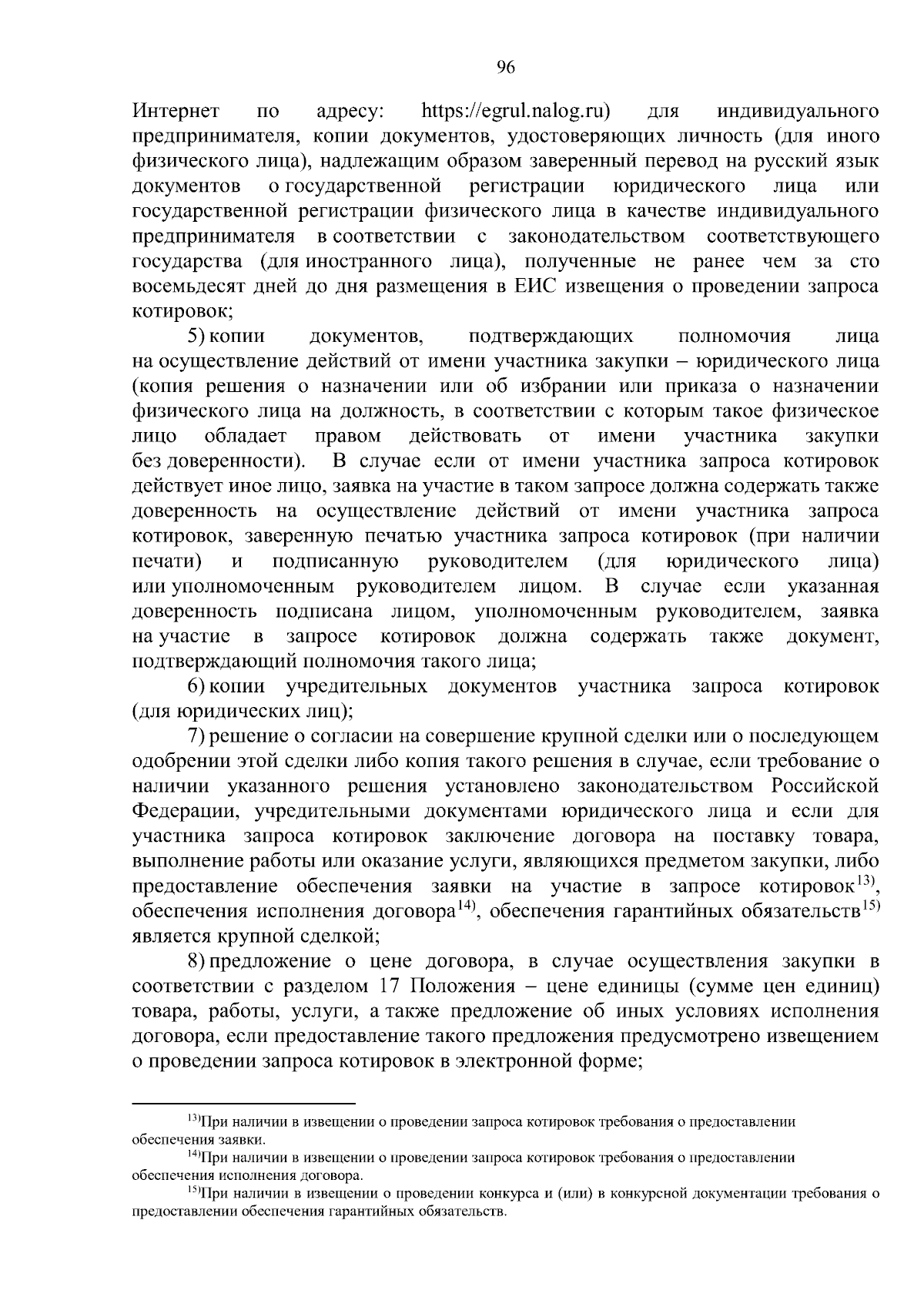 96

Интернет по адресу: https://egrul.nalog.ru) для индивидуального предпринимателя, копии документов, удостоверяющих личность (для иного физического лица), надлежащим образом заверенный перевод на русский язык документов о государственной регистрации юридического лица или государственной регистрации физического лица в качестве индивидуального предпринимателя в соответствии с законодательством соответствующего государства (для иностранного лица), полученные не ранее чем за сто восемьдесят дней до дня размещения в ЕИС извещения о проведении запроса котировок;

5) копии документов, подтверждающих полномочия лица на осуществление действий от имени участника закупки – юридического лица (копия решения о назначении или об избрании или приказа о назначении физического лица на должность, в соответствии с которым такое физическое лицо обладает правом действовать от имени участника закупки без доверенности). В случае если от имени участника запроса котировок действует иное лицо, заявка на участие в таком запросе должна содержать также доверенность на осуществление действий от имени участника запроса котировок, заверенную печатью участника запроса котировок (при наличии печати) и подписанную руководителем (для юридического лица) или уполномоченным руководителем лицом. В случае если указанная доверенность подписана лицом, уполномоченным руководителем, заявка на участие в запросе котировок должна содержать также документ, подтверждающий полномочия такого лица;

6) копии учредительных документов участника запроса котировок (для юридических лиц);

7) решение о согласии на совершение крупной сделки или о последующем одобрении этой сделки либо копия такого решения в случае, если требование о наличии указанного решения установлено законодательством Российской Федерации, учредительными документами юридического лица и если для участника запроса котировок заключение договора на поставку товара, выполнение работы или оказание услуги, являющихся предметом закупки, либо предоставление обеспечения заявки на участие в запросе котировок$^{13)}$, обеспечения исполнения договора$^{14)}$, обеспечения гарантийных обязательств$^{15)}$ является крупной сделкой;

8) предложение о цене договора, в случае осуществления закупки в соответствии с разделом 17 Положения – цене единицы (сумме цен единиц) товара, работы, услуги, а также предложение об иных условиях исполнения договора, если предоставление такого предложения предусмотрено извещением о проведении запроса котировок в электронной форме;

$^{13)}$При наличии в извещении о проведении запроса котировок требования о предоставлении обеспечения заявки.
$^{14)}$При наличии в извещении о проведении запроса котировок требования о предоставлении обеспечения исполнения договора.
$^{15)}$При наличии в извещении о проведении конкурса и (или) в конкурсной документации требования о предоставлении обеспечения гарантийных обязательств.